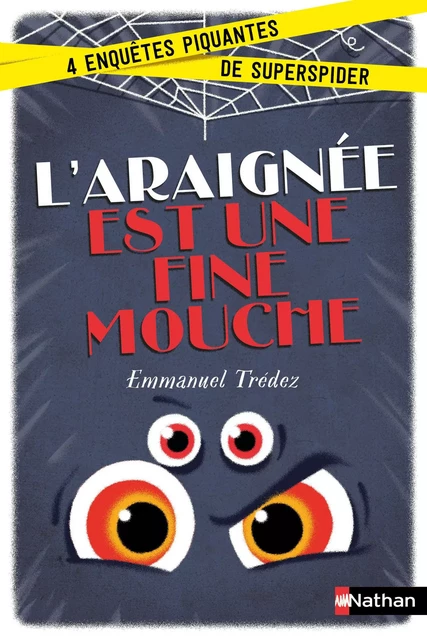 4 ENQUÊTES PIQUANTES
DE SUPERSPIDER

L'ARAIGNÉE
EST UNE
FINE
MOUCHE

Emmanuel Trédez

Nathan